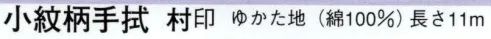 小紋柄手拭　村印　ゆかた地（綿100%）長さ11m